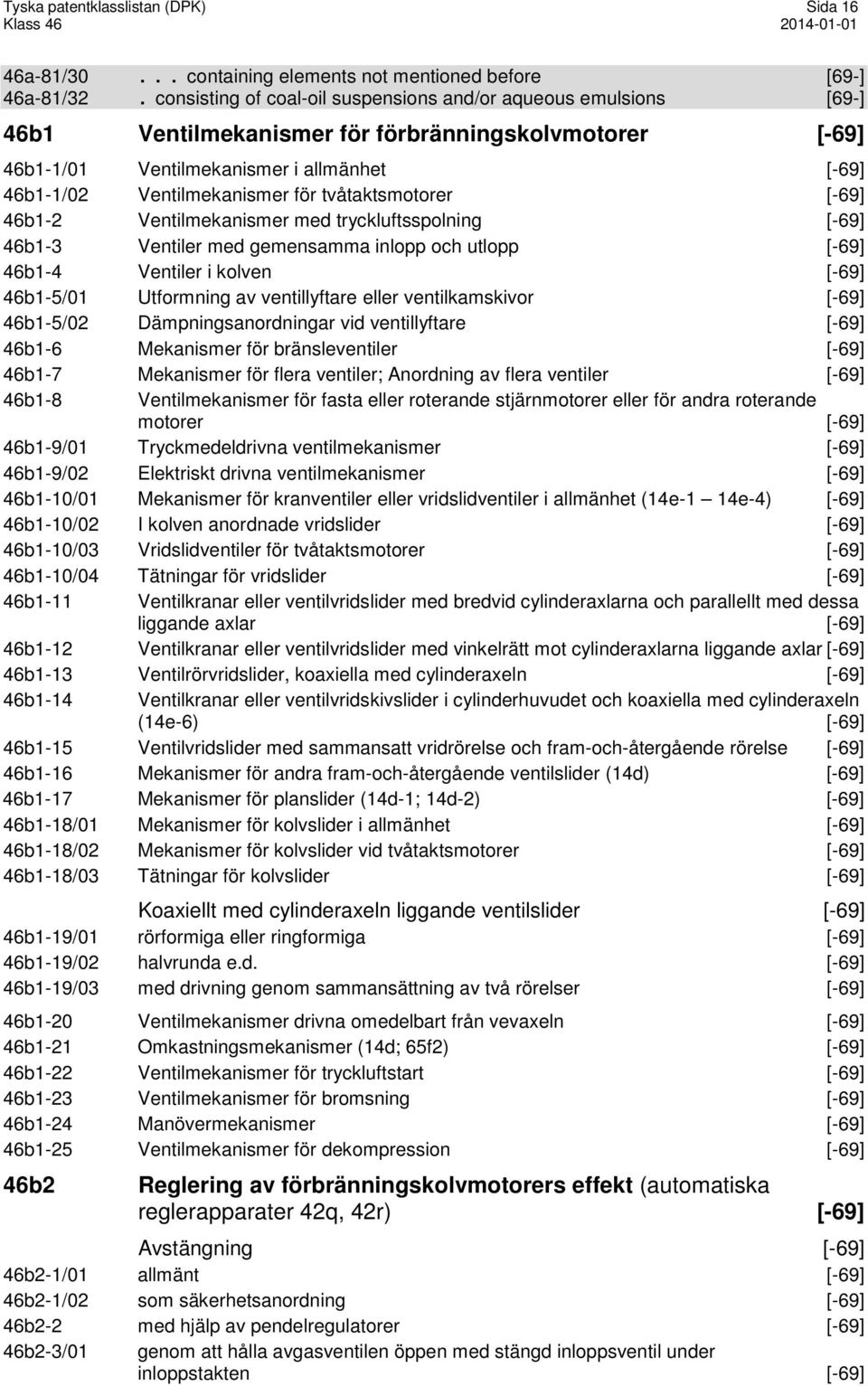 Tyska patentklasslistan (DPK)
Klass 46

Sida 16
2014-01-01

46a-81/30 . . . containing elements not mentioned before [69-]
46a-81/32 . consisting of coal-oil suspensions and/or aqueous emulsions [69-]

46b1 Ventilmekanismer för förbränningskolvmotorer [-69]

46b1-1/01 Ventilmekanismer i allmänhet [-69]
46b1-1/02 Ventilmekanismer för tvåtaktsmotorer [-69]
46b1-2 Ventilmekanismer med tryckluftsspolning [-69]
46b1-3 Ventiler med gemensamma inlopp och utlopp [-69]
46b1-4 Ventiler i kolven [-69]
46b1-5/01 Utformning av ventillyftare eller ventilkamskivor [-69]
46b1-5/02 Dämpningsanordningar vid ventillyftare [-69]
46b1-6 Mekanismer för bränsleventiler [-69]
46b1-7 Mekanismer för flera ventiler; Anordning av flera ventiler [-69]
46b1-8 Ventilmekanismer för fasta eller roterande stjärnmotorer eller för andra roterande motorer [-69]
46b1-9/01 Tryckmedeldrivna ventilmekanismer [-69]
46b1-9/02 Elektriskt drivna ventilmekanismer [-69]
46b1-10/01 Mekanismer för kranventiler eller vridslidventiler i allmänhet (14e-1 14e-4) [-69]
46b1-10/02 I kolven anordnade vridslider [-69]
46b1-10/03 Vridslidventiler för tvåtaktsmotorer [-69]
46b1-10/04 Tätningar för vridslider [-69]
46b1-11 Ventilkranar eller ventilvridslider med bredvid cylinderaxlarna och parallellt med dessa liggande axlar [-69]
46b1-12 Ventilkranar eller ventilvridslider med vinkelrätt mot cylinderaxlarna liggande axlar [-69]
46b1-13 Ventilrörvridslider, koaxiella med cylinderaxeln [-69]
46b1-14 Ventilkranar eller ventilvridskivslider i cylinderhuvudet och koaxiella med cylinderaxeln (14e-6) [-69]
46b1-15 Ventilvridslider med sammansatt vridrörelse och fram-och-återgående rörelse [-69]
46b1-16 Mekanismer för andra fram-och-återgående ventilslider (14d) [-69]
46b1-17 Mekanismer för planslider (14d-1; 14d-2) [-69]
46b1-18/01 Mekanismer för kolvslider i allmänhet [-69]
46b1-18/02 Mekanismer för kolvslider vid tvåtaktsmotorer [-69]
46b1-18/03 Tätningar för kolvslider [-69]

Koaxiellt med cylinderaxeln liggande ventilslider [-69]
46b1-19/01 rörformiga eller ringformiga [-69]
46b1-19/02 halvrunda e.d. [-69]
46b1-19/03 med drivning genom sammansättning av två rörelser [-69]

46b1-20 Ventilmekanismer drivna omedelbart från vevaxeln [-69]
46b1-21 Omkastningsmekanismer (14d; 65f2) [-69]
46b1-22 Ventilmekanismer för tryckluftstart [-69]
46b1-23 Ventilmekanismer för bromsning [-69]
46b1-24 Manövermekanismer [-69]
46b1-25 Ventilmekanismer för dekompression [-69]

46b2 Reglering av förbränningskolvmotorers effekt (automatiska reglerapparater 42q, 42r) [-69]

Avstängning [-69]
46b2-1/01 allmänt [-69]
46b2-1/02 som säkerhetsanordning [-69]
46b2-2 med hjälp av pendelregulatorer [-69]
46b2-3/01 genom att hålla avgasventilen öppen med stängd inloppsventil under inloppstakten [-69]